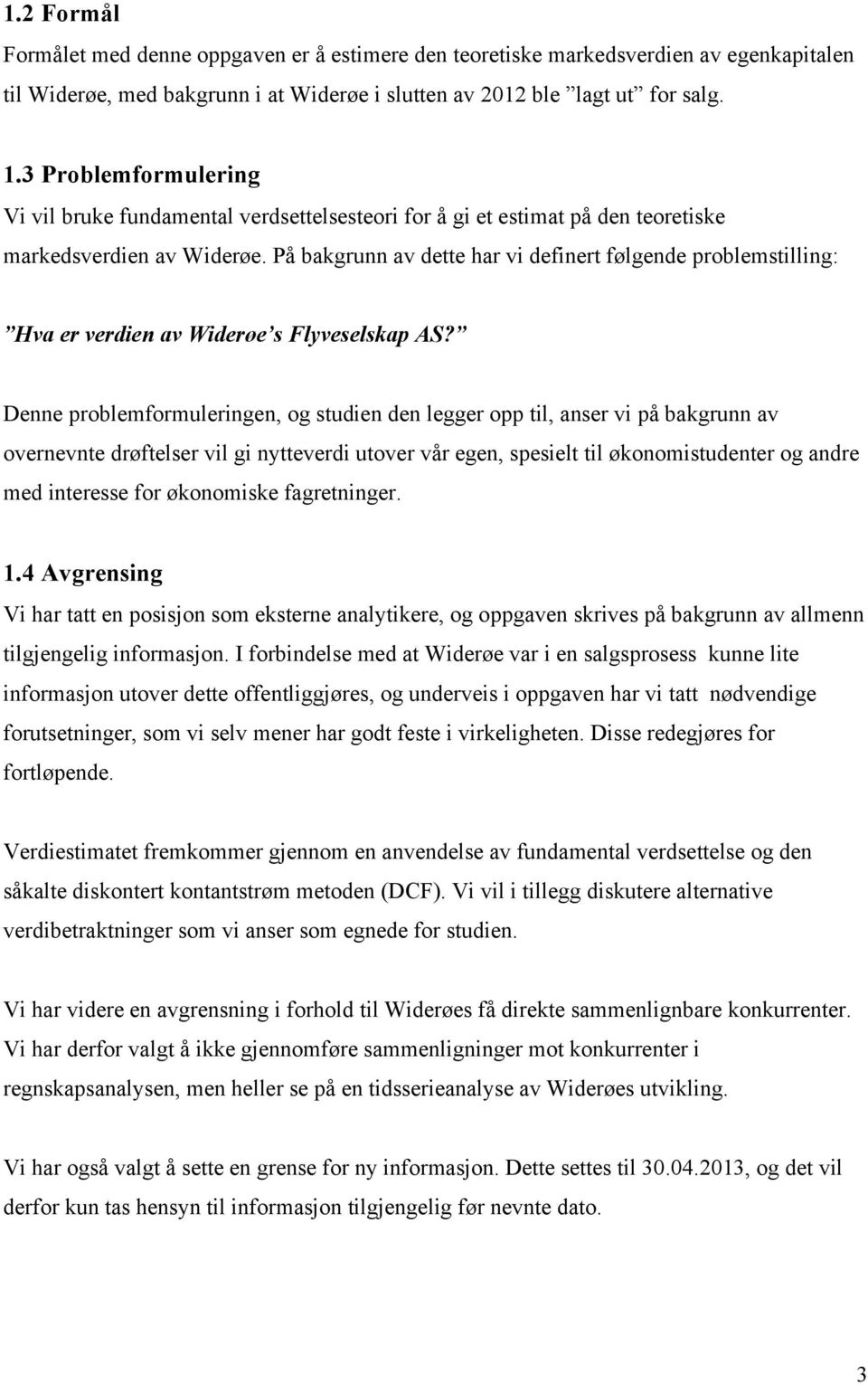 1.2 Formål

Formålet med denne oppgaven er å estimere den teoretiske markedsverdien av egenkapitalen til Widerøe, med bakgrunn i at Widerøe i slutten av 2012 ble ”lagt ut” for salg.

1.3 Problemformulering

Vi vil bruke fundamental verdsettelsesteori for å gi et estimat på den teoretiske markedsverdien av Widerøe. På bakgrunn av dette har vi definert følgende problemstilling:

”Hva er verdien av Widerøe’s Flyveselskap AS?”

Denne problemformuleringen, og studien den legger opp til, anser vi på bakgrunn av overnevnte drøftelser vil gi nytteverdi utover vår egen, spesielt til økonomistudenter og andre med interesse for økonomiske fagretninger.

1.4 Avgrensing

Vi har tatt en posisjon som eksterne analytikere, og oppgaven skrives på bakgrunn av allmenn tilgjengelig informasjon. I forbindelse med at Widerøe var i en salgsprosess kunne lite informasjon utover dette offentliggjøres, og underveis i oppgaven har vi tatt nødvendige forutsetninger, som vi selv mener har godt feste i virkeligheten. Disse redegjøres for fortløpende.

Verdiestimatet fremkommer gjennom en anvendelse av fundamental verdsettelse og den såkalte diskontert kontantstrøm metoden (DCF). Vi vil i tillegg diskutere alternative verdibetraktninger som vi anser som egnede for studien.

Vi har videre en avgrensning i forhold til Widerøes få direkte sammenlignbare konkurrenter. Vi har derfor valgt å ikke gjennomføre sammenligninger mot konkurrenter i regnskapsanalysen, men heller se på en tidsserieanalyse av Widerøes utvikling.

Vi har også valgt å sette en grense for ny informasjon. Dette settes til 30.04.2013, og det vil derfor kun tas hensyn til informasjon tilgjengelig før nevnte dato.

3